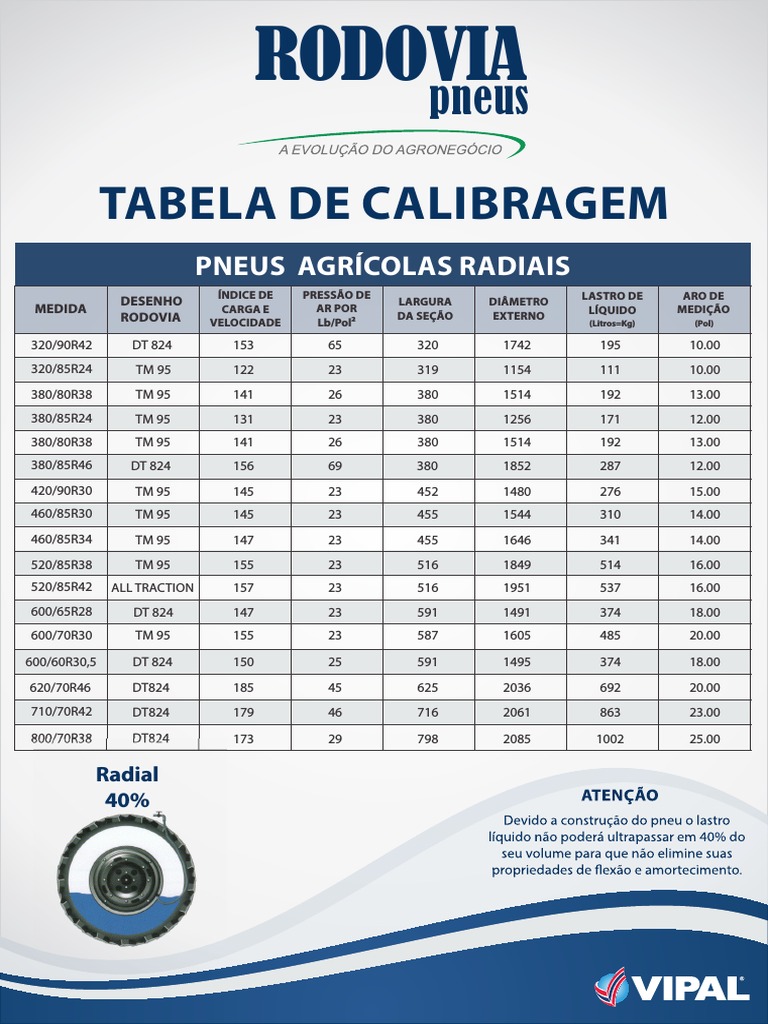 RODOVIA
pneus
A EVOLUÇÃO DO AGRONEGÓCIO

TABELA DE CALIBRAGEM

PNEUS AGRÍCOLAS RADIAIS

| MEDIDA | DESENHO RODOVIA | ÍNDICE DE CARGA E VELOCIDADE | PRESSÃO DE AR POR Lb/Pol² | LARGURA DA SEÇÃO | DIÂMETRO EXTERNO | LASTRO DE LÍQUIDO (Litros=Kg) | ARO DE MEDIÇÃO (Pol) |
|---|---|---|---|---|---|---|---|
| 320/90R42 | DT 824 | 153 | 65 | 320 | 1742 | 195 | 10.00 |
| 320/85R24 | TM 95 | 122 | 23 | 319 | 1154 | 111 | 10.00 |
| 380/80R38 | TM 95 | 141 | 26 | 380 | 1514 | 192 | 13.00 |
| 380/85R24 | TM 95 | 131 | 23 | 380 | 1256 | 171 | 12.00 |
| 380/80R38 | TM 95 | 141 | 26 | 380 | 1514 | 192 | 13.00 |
| 380/85R46 | DT 824 | 156 | 69 | 380 | 1852 | 287 | 12.00 |
| 420/90R30 | TM 95 | 145 | 23 | 452 | 1480 | 276 | 15.00 |
| 460/85R30 | TM 95 | 145 | 23 | 455 | 1544 | 310 | 14.00 |
| 460/85R34 | TM 95 | 147 | 23 | 455 | 1646 | 341 | 14.00 |
| 520/85R38 | TM 95 | 155 | 23 | 516 | 1849 | 514 | 16.00 |
| 520/85R42 | ALL TRACTION | 157 | 23 | 516 | 1951 | 537 | 16.00 |
| 600/65R28 | DT 824 | 147 | 23 | 591 | 1491 | 374 | 18.00 |
| 600/70R30 | TM 95 | 155 | 23 | 587 | 1605 | 485 | 20.00 |
| 600/60R30,5 | DT 824 | 150 | 25 | 591 | 1495 | 374 | 18.00 |
| 620/70R46 | DT824 | 185 | 45 | 625 | 2036 | 692 | 20.00 |
| 710/70R42 | DT824 | 179 | 46 | 716 | 2061 | 863 | 23.00 |
| 800/70R38 | DT824 | 173 | 29 | 798 | 2085 | 1002 | 25.00 |

Radial
40%

ATENÇÃO
Devido a construção do pneu o lastro líquido não poderá ultrapassar em 40% do seu volume para que não elimine suas propriedades de flexão e amortecimento.

VIPAL